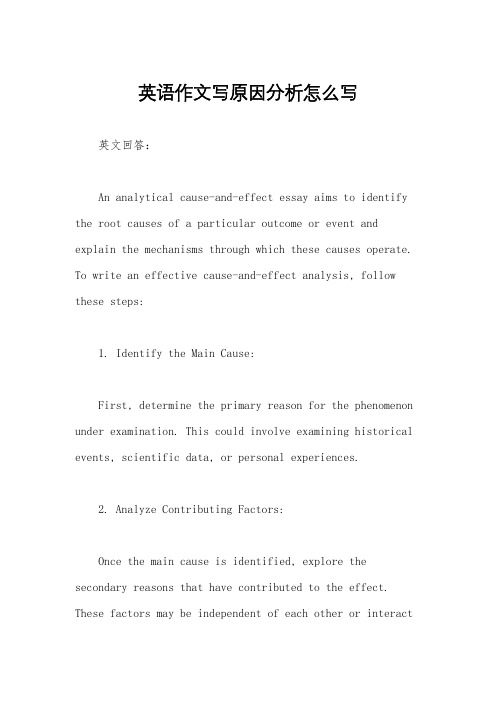 英语作文写原因分析怎么写

英文回答：

An analytical cause-and-effect essay aims to identify the root causes of a particular outcome or event and explain the mechanisms through which these causes operate. To write an effective cause-and-effect analysis, follow these steps:

1. Identify the Main Cause:

First, determine the primary reason for the phenomenon under examination. This could involve examining historical events, scientific data, or personal experiences.

2. Analyze Contributing Factors:

Once the main cause is identified, explore the secondary reasons that have contributed to the effect. These factors may be independent of each other or interact